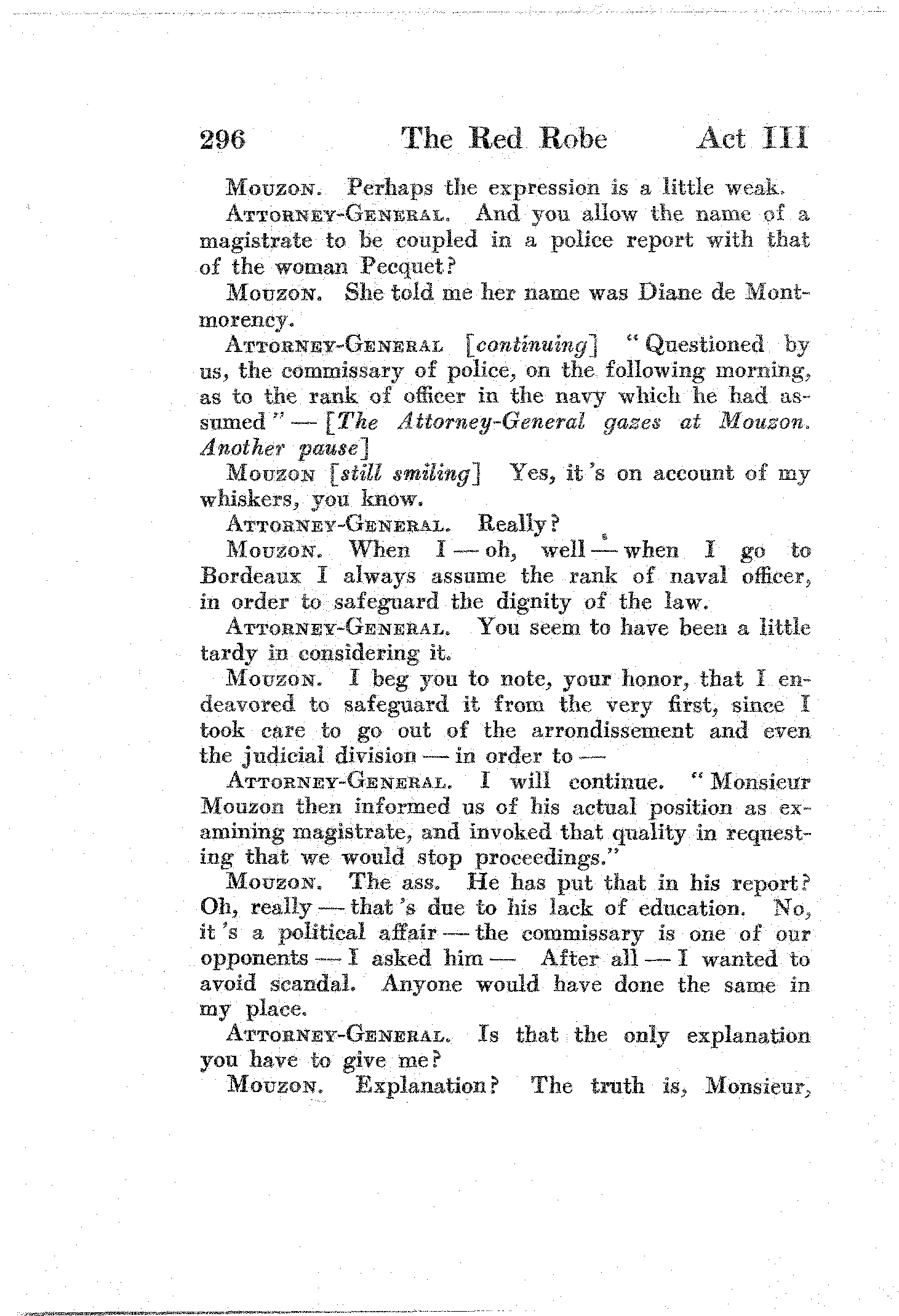 296 The Red Robe Act III

Mouzon. Perhaps the expression is a little weak.

Attorney-General. And you allow the name of a magistrate to be coupled in a police report with that of the woman Pecquet?

Mouzon. She told me her name was Diane de Montmorency.

Attorney-General [continuing] "Questioned by us, the commissary of police, on the following morning, as to the rank of officer in the navy which he had assumed" — [The Attorney-General gazes at Mouzon. Another pause]

Mouzon [still smiling] Yes, it's on account of my whiskers, you know.

Attorney-General. Really?

Mouzon. When I — oh, well — when I go to Bordeaux I always assume the rank of naval officer, in order to safeguard the dignity of the law.

Attorney-General. You seem to have been a little tardy in considering it.

Mouzon. I beg you to note, your honor, that I endeavored to safeguard it from the very first, since I took care to go out of the arrondissement and even the judicial division — in order to —

Attorney-General. I will continue. "Monsieur Mouzon then informed us of his actual position as examining magistrate, and invoked that quality in requesting that we would stop proceedings."

Mouzon. The ass. He has put that in his report? Oh, really — that's due to his lack of education. No, it's a political affair — the commissary is one of our opponents — I asked him — After all — I wanted to avoid scandal. Anyone would have done the same in my place.

Attorney-General. Is that the only explanation you have to give me?

Mouzon. Explanation? The truth is, Monsieur,